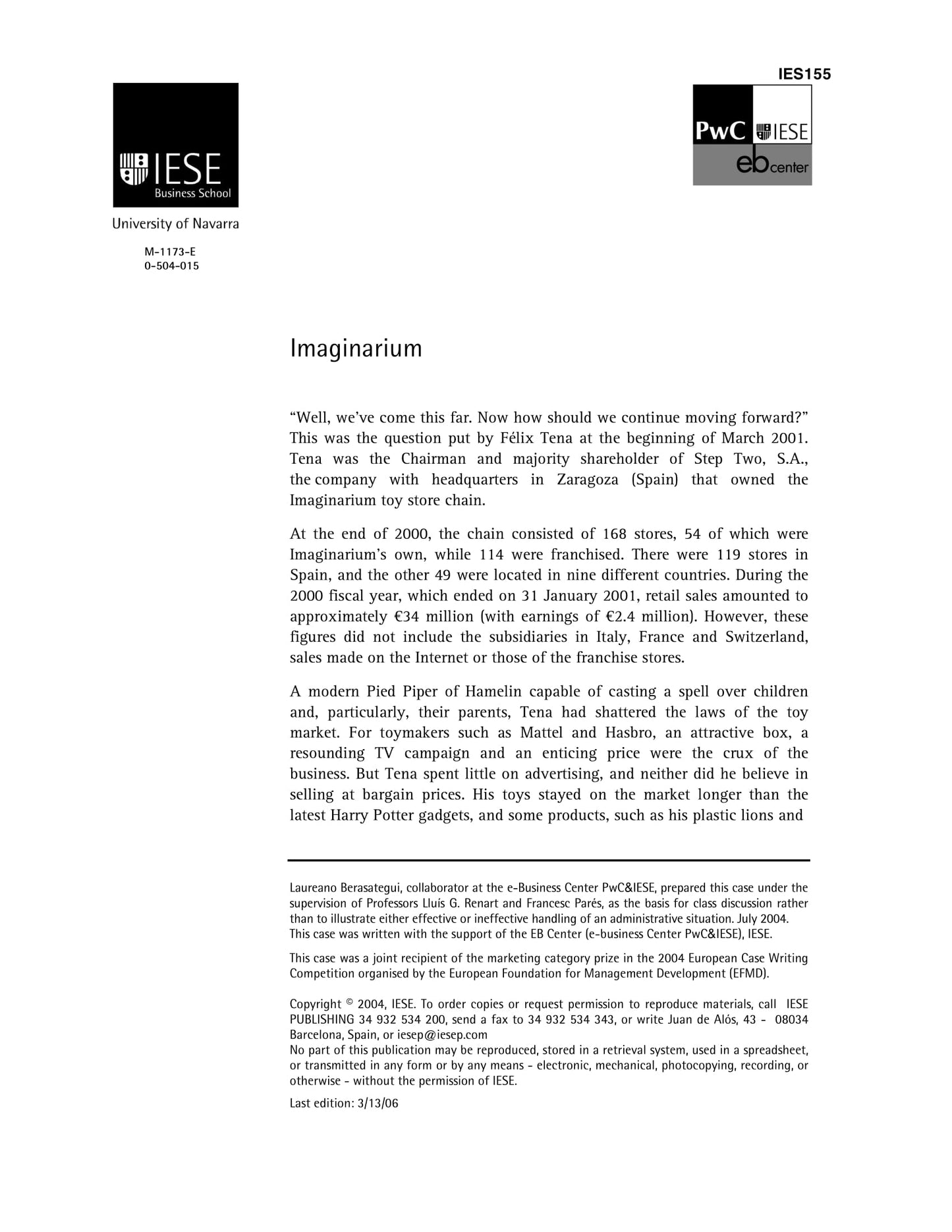 IES155

IESE
Business School

University of Navarra

M-1173-E
0-504-015

PwC IESE
eb center

Imaginarium

“Well, we’ve come this far. Now how should we continue moving forward?” This was the question put by Félix Tena at the beginning of March 2001. Tena was the Chairman and majority shareholder of Step Two, S.A., the company with headquarters in Zaragoza (Spain) that owned the Imaginarium toy store chain.

At the end of 2000, the chain consisted of 168 stores, 54 of which were Imaginarium’s own, while 114 were franchised. There were 119 stores in Spain, and the other 49 were located in nine different countries. During the 2000 fiscal year, which ended on 31 January 2001, retail sales amounted to approximately €34 million (with earnings of €2.4 million). However, these figures did not include the subsidiaries in Italy, France and Switzerland, sales made on the Internet or those of the franchise stores.

A modern Pied Piper of Hamelin capable of casting a spell over children and, particularly, their parents, Tena had shattered the laws of the toy market. For toymakers such as Mattel and Hasbro, an attractive box, a resounding TV campaign and an enticing price were the crux of the business. But Tena spent little on advertising, and neither did he believe in selling at bargain prices. His toys stayed on the market longer than the latest Harry Potter gadgets, and some products, such as his plastic lions and

Laureano Berasategui, collaborator at the e-Business Center PwC&IESE, prepared this case under the supervision of Professors Lluís G. Renart and Francesc Parés, as the basis for class discussion rather than to illustrate either effective or ineffective handling of an administrative situation. July 2004. This case was written with the support of the EB Center (e-business Center PwC&IESE), IESE.

This case was a joint recipient of the marketing category prize in the 2004 European Case Writing Competition organised by the European Foundation for Management Development (EFMD).

Copyright © 2004, IESE. To order copies or request permission to reproduce materials, call IESE PUBLISHING 34 932 534 200, send a fax to 34 932 534 343, or write Juan de Alós, 43 - 08034 Barcelona, Spain, or iesep@iesep.com
No part of this publication may be reproduced, stored in a retrieval system, used in a spreadsheet, or transmitted in any form or by any means - electronic, mechanical, photocopying, recording, or otherwise - without the permission of IESE.

Last edition: 3/13/06